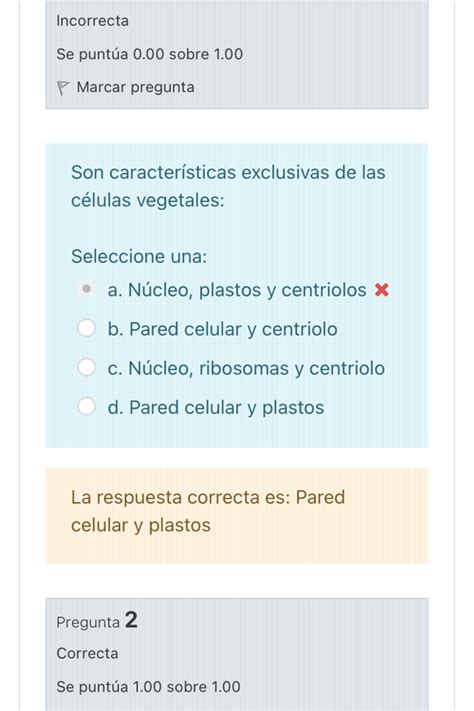 Incorrecta

Se puntúa 0.00 sobre 1.00

Marcar pregunta

Son características exclusivas de las células vegetales:

Seleccione una:

a. Núcleo, plastos y centriolos

b. Pared celular y centriolo

c. Núcleo, ribosomas y centriolo

d. Pared celular y plastos

La respuesta correcta es: Pared celular y plastos

Pregunta 2

Correcta

Se puntúa 1.00 sobre 1.00